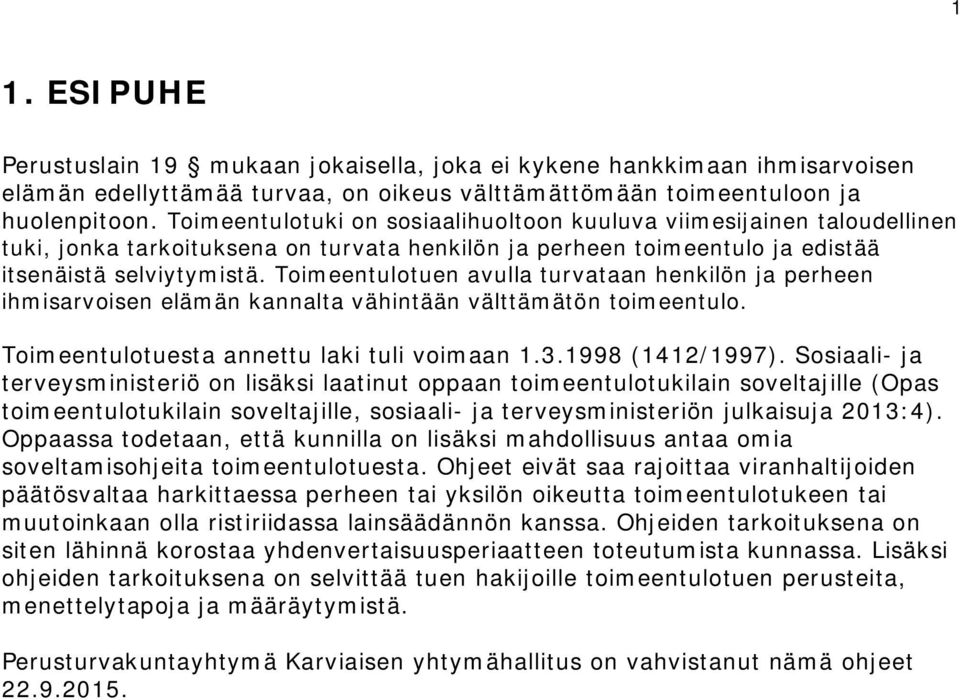 1

1. ESIPUHE

Perustuslain 19 § mukaan jokaisella, joka ei kykene hankkimaan ihmisarvoisen elämän edellyttämää turvaa, on oikeus välttämättömään toimeentuloon ja huolenpitoon. Toimeentulotuki on sosiaalihuoltoon kuuluva viimesijainen taloudellinen tuki, jonka tarkoituksena on turvata henkilön ja perheen toimeentulo ja edistää itsenäistä selviytymistä. Toimeentulotuen avulla turvataan henkilön ja perheen ihmisarvoisen elämän kannalta vähintään välttämätön toimeentulo.

Toimeentulotuesta annettu laki tuli voimaan 1.3.1998 (1412/1997). Sosiaali- ja terveysministeriö on lisäksi laatinut oppaan toimeentulotukilain soveltajille (Opas toimeentulotukilain soveltajille, sosiaali- ja terveysministeriön julkaisuja 2013:4). Oppaassa todetaan, että kunnilla on lisäksi mahdollisuus antaa omia soveltamisohjeita toimeentulotuesta. Ohjeet eivät saa rajoittaa viranhaltijoiden päätösvaltaa harkittaessa perheen tai yksilön oikeutta toimeentulotukeen tai muutoinkaan olla ristiriidassa lainsäädännön kanssa. Ohjeiden tarkoituksena on siten lähinnä korostaa yhdenvertaisuusperiaatteen toteutumista kunnassa. Lisäksi ohjeiden tarkoituksena on selvittää tuen hakijoille toimeentulotuen perusteita, menettelytapoja ja määräytymistä.

Perusturvakuntayhtymä Karviaisen yhtymähallitus on vahvistanut nämä ohjeet 22.9.2015.